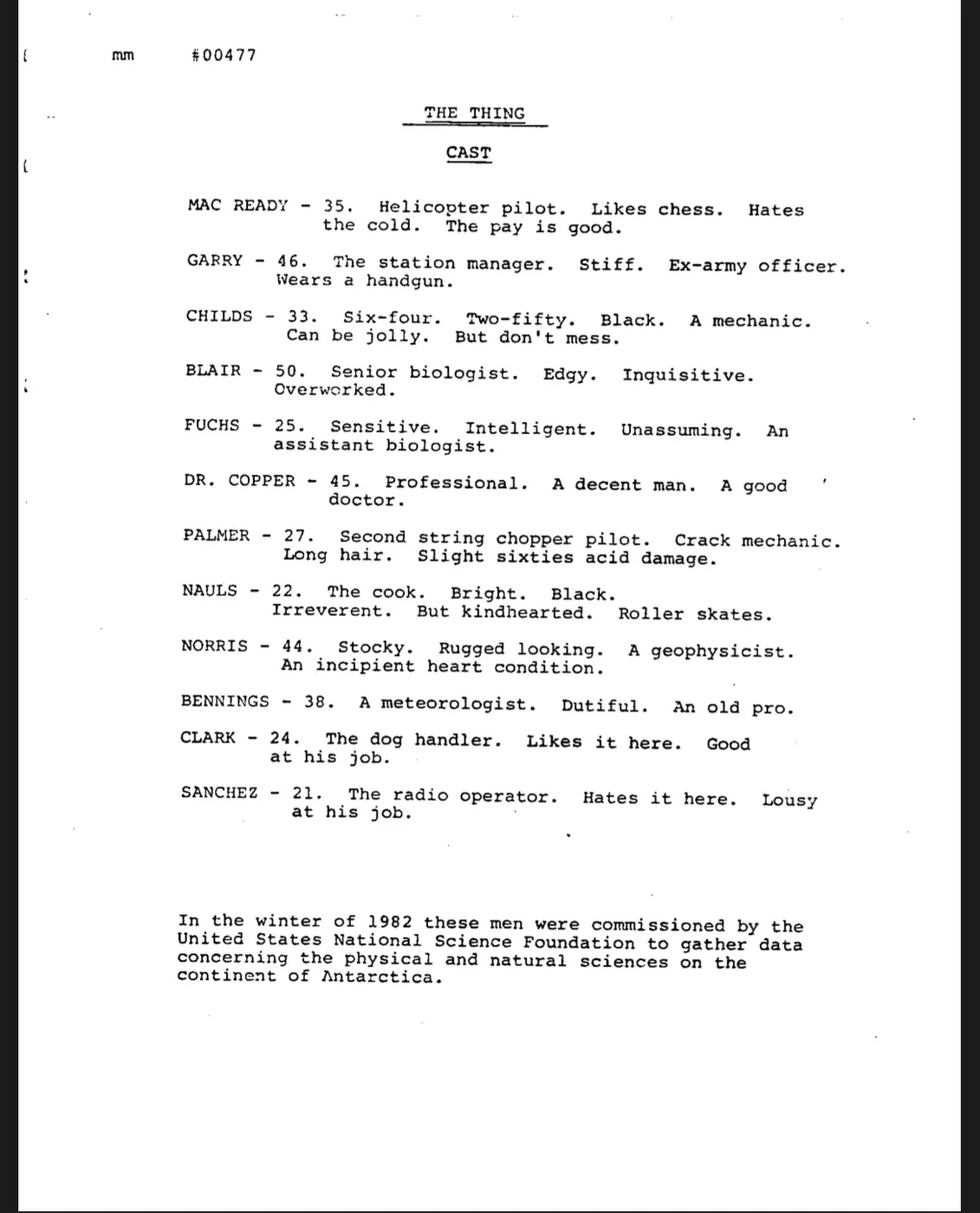 mm #00477

THE THING

CAST

MAC READY - 35. Helicopter pilot. Likes chess. Hates the cold. The pay is good.

GARRY - 46. The station manager. Stiff. Ex-army officer. Wears a handgun.

CHILDS - 33. Six-four. Two-fifty. Black. A mechanic. Can be jolly. But don't mess.

BLAIR - 50. Senior biologist. Edgy. Inquisitive. Overworked.

FUCHS - 25. Sensitive. Intelligent. Unassuming. An assistant biologist.

DR. COPPER - 45. Professional. A decent man. A good doctor.

PALMER - 27. Second string chopper pilot. Crack mechanic. Long hair. Slight sixties acid damage.

NAULS - 22. The cook. Bright. Black. Irreverent. But kindhearted. Roller skates.

NORRIS - 44. Stocky. Rugged looking. A geophysicist. An incipient heart condition.

BENNINGS - 38. A meteorologist. Dutiful. An old pro.

CLARK - 24. The dog handler. Likes it here. Good at his job.

SANCHEZ - 21. The radio operator. Hates it here. Lousy at his job.

In the winter of 1982 these men were commissioned by the United States National Science Foundation to gather data concerning the physical and natural sciences on the continent of Antarctica.